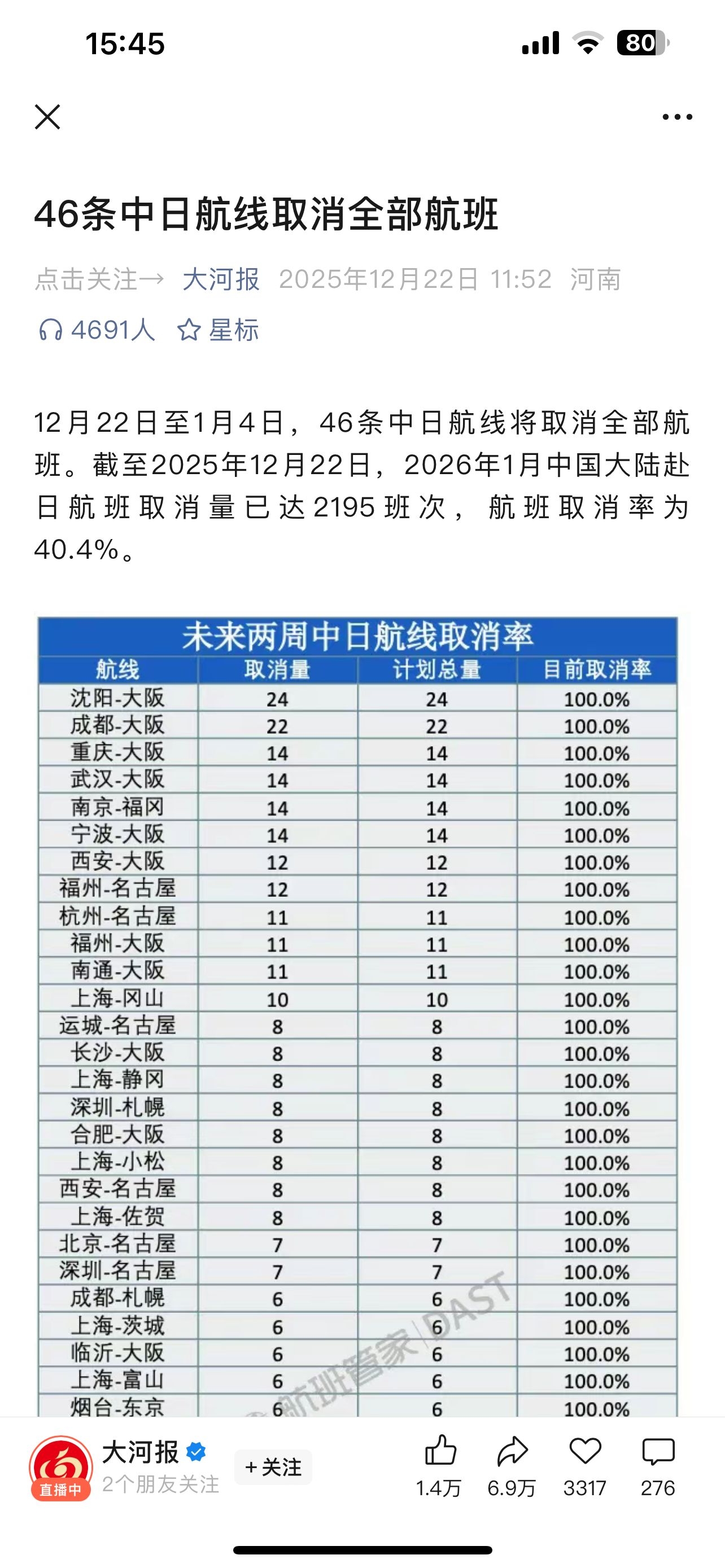 15:45 80

46条中日航线取消全部航班

点击关注→ 大河报 2025年12月22日 11:52 河南

4691人 星标

12月22日至1月4日，46条中日航线将取消全部航班。截至2025年12月22日，2026年1月中国大陆赴日航班取消量已达2195班次，航班取消率为40.4%。

未来两周中日航线取消率

| 航线 | 取消量 | 计划总量 | 目前取消率 |
|---|---|---|---|
| 沈阳-大阪 | 24 | 24 | 100.0% |
| 成都-大阪 | 22 | 22 | 100.0% |
| 重庆-大阪 | 14 | 14 | 100.0% |
| 武汉-大阪 | 14 | 14 | 100.0% |
| 南京-福冈 | 14 | 14 | 100.0% |
| 宁波-大阪 | 14 | 14 | 100.0% |
| 西安-大阪 | 12 | 12 | 100.0% |
| 福州-名古屋 | 12 | 12 | 100.0% |
| 杭州-名古屋 | 11 | 11 | 100.0% |
| 福州-大阪 | 11 | 11 | 100.0% |
| 南通-大阪 | 11 | 11 | 100.0% |
| 上海-冈山 | 10 | 10 | 100.0% |
| 运城-名古屋 | 8 | 8 | 100.0% |
| 长沙-大阪 | 8 | 8 | 100.0% |
| 上海-静冈 | 8 | 8 | 100.0% |
| 深圳-札幌 | 8 | 8 | 100.0% |
| 合肥-大阪 | 8 | 8 | 100.0% |
| 上海-小松 | 8 | 8 | 100.0% |
| 西安-名古屋 | 8 | 8 | 100.0% |
| 上海-佐贺 | 8 | 8 | 100.0% |
| 北京-名古屋 | 7 | 7 | 100.0% |
| 深圳-名古屋 | 7 | 7 | 100.0% |
| 成都-札幌 | 6 | 6 | 100.0% |
| 上海-茨城 | 6 | 6 | 100.0% |
| 临沂-大阪 | 6 | 6 | 100.0% |
| 上海-富山 | 6 | 6 | 100.0% |
| 烟台-东京 | 6 | 6 | 100.0% |

航班管家 DAST

直播中 大河报 2个朋友关注 +关注 1.4万 6.9万 3317 276